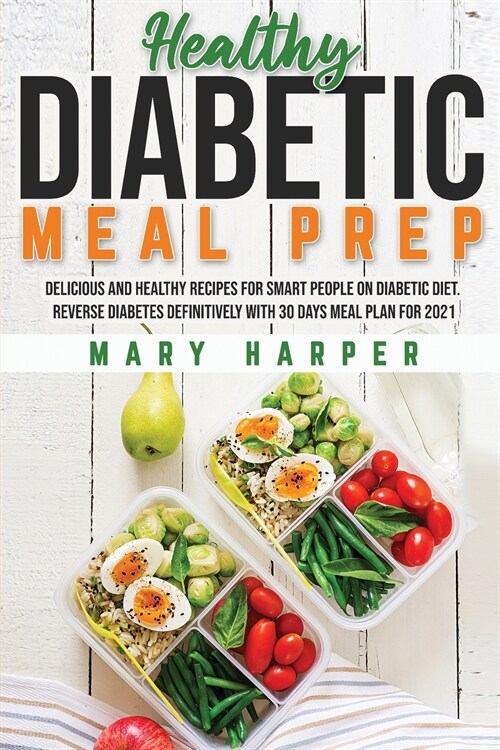 Healthy
DIABETIC
MEAL PREP

DELICIOUS AND HEALTHY RECIPES FOR SMART PEOPLE ON DIABETIC DIET. REVERSE DIABETES DEFINITIVELY WITH 30 DAYS MEAL PLAN FOR 2021

MARY HARPER